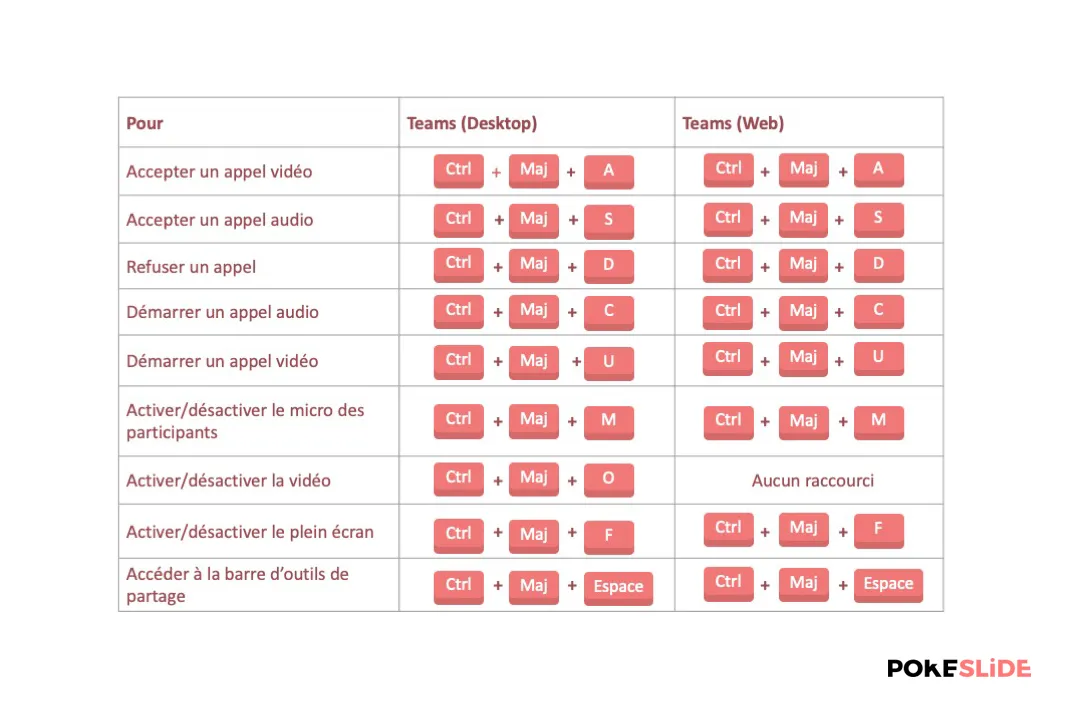 | Pour | Teams (Desktop) | Teams (Web) |
|---|---|---|
| Accepter un appel vidéo | Ctrl + Maj + A | Ctrl + Maj + A |
| Accepter un appel audio | Ctrl + Maj + S | Ctrl + Maj + S |
| Refuser un appel | Ctrl + Maj + D | Ctrl + Maj + D |
| Démarrer un appel audio | Ctrl + Maj + C | Ctrl + Maj + C |
| Démarrer un appel vidéo | Ctrl + Maj + U | Ctrl + Maj + U |
| Activer/désactiver le micro des participants | Ctrl + Maj + M | Ctrl + Maj + M |
| Activer/désactiver la vidéo | Ctrl + Maj + O | Aucun raccourci |
| Activer/désactiver le plein écran | Ctrl + Maj + F | Ctrl + Maj + F |
| Accéder à la barre d'outils de partage | Ctrl + Maj + Espace | Ctrl + Maj + Espace |

POKESLIDE